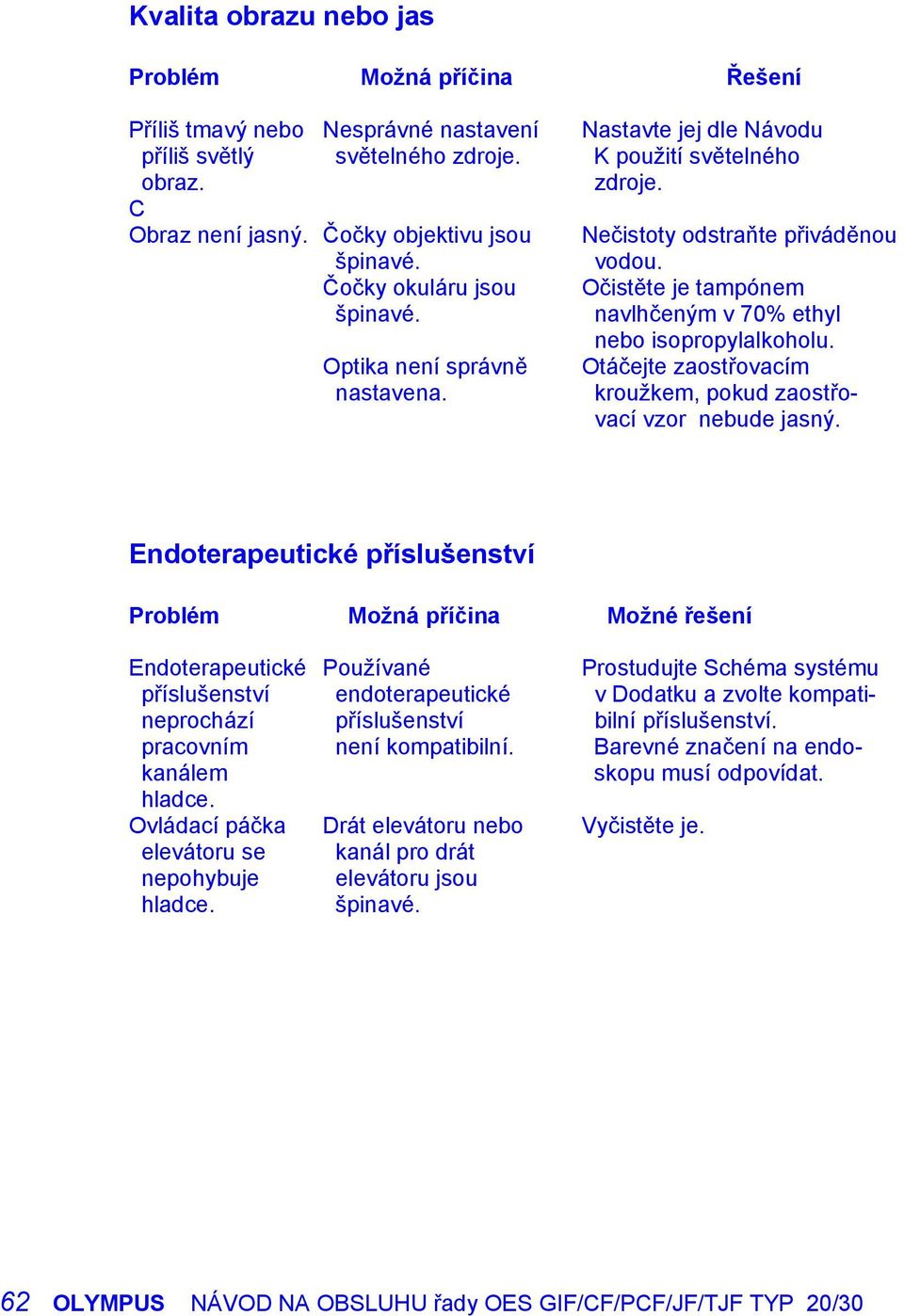 Kvalita obrazu nebo jas

| Problém | Možná příčina | Řešení |
|---|---|---|
| Příliš tmavý nebo příliš světlý obraz. C | Nesprávné nastavení světelného zdroje. | Nastavte jej dle Návodu K použití světelného zdroje. |
| Obraz není jasný. | Čočky objektivu jsou špinavé. | Nečistoty odstraňte přiváděnou vodou. |
| | Čočky okuláru jsou špinavé. | Očistěte je tampónem navlhčeným v 70% ethyl nebo isopropylalkoholu. |
| | Optika není správně nastavena. | Otáčejte zaostřovacím kroužkem, pokud zaostřovací vzor nebude jasný. |

Endoterapeutické příslušenství

| Problém | Možná příčina | Možné řešení |
|---|---|---|
| Endoterapeutické příslušenství neprochází pracovním kanálem hladce. | Používané endoterapeutické příslušenství není kompatibilní. | Prostudujte Schéma systému v Dodatku a zvolte kompatibilní příslušenství. Barevné značení na endoskopu musí odpovídat. |
| Ovládací páčka elevátoru se nepohybuje hladce. | Drát elevátoru nebo kanál pro drát elevátoru jsou špinavé. | Vyčistěte je. |

62 OLYMPUS NÁVOD NA OBSLUHU řady OES GIF/CF/PCF/JF/TJF TYP 20/30